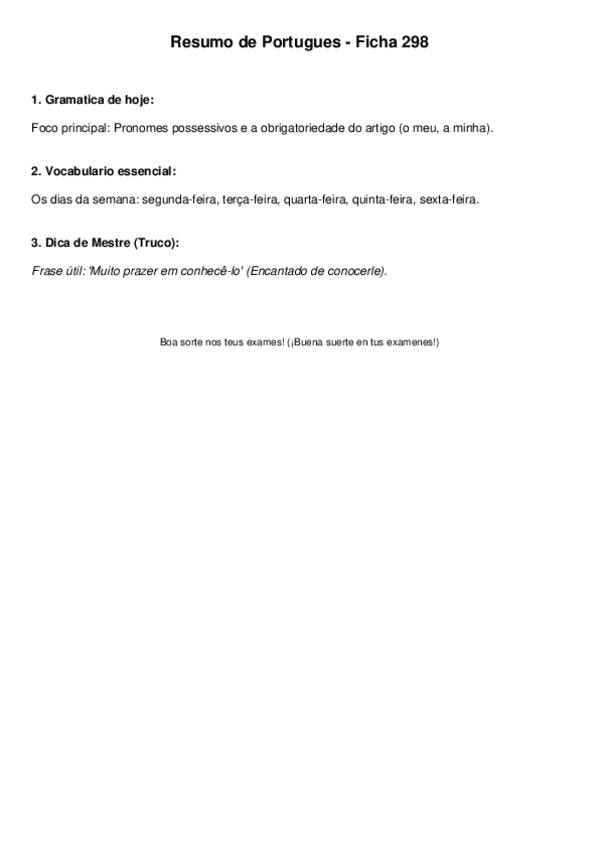 Resumo de Portugues - Ficha 298

1. Gramatica de hoje:

Foco principal: Pronomes possessivos e a obrigatoriedade do artigo (o meu, a minha).

2. Vocabulario essencial:

Os dias da semana: segunda-feira, terça-feira, quarta-feira, quinta-feira, sexta-feira.

3. Dica de Mestre (Truco):

Frase útil: 'Muito prazer em conhecê-lo' (Encantado de conocerle).

Boa sorte nos teus exames! (¡Buena suerte en tus examenes!)